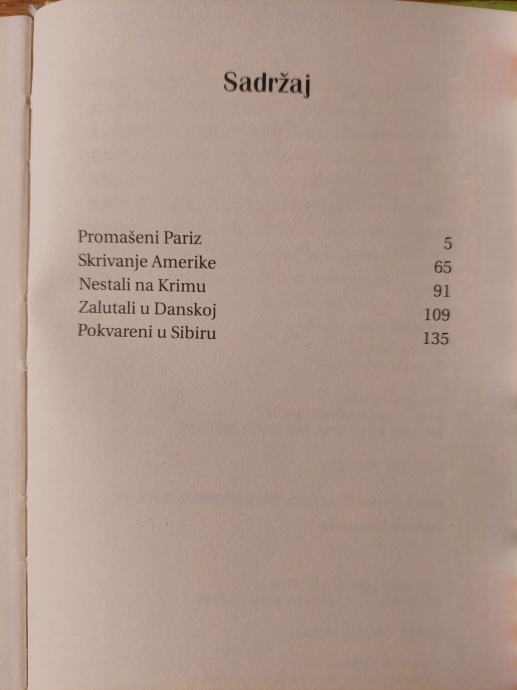 Sadržaj

Promašeni Pariz 5
Skrivanje Amerike 65
Nestali na Krimu 91
Zalutali u Danskoj 109
Pokvareni u Sibiru 135